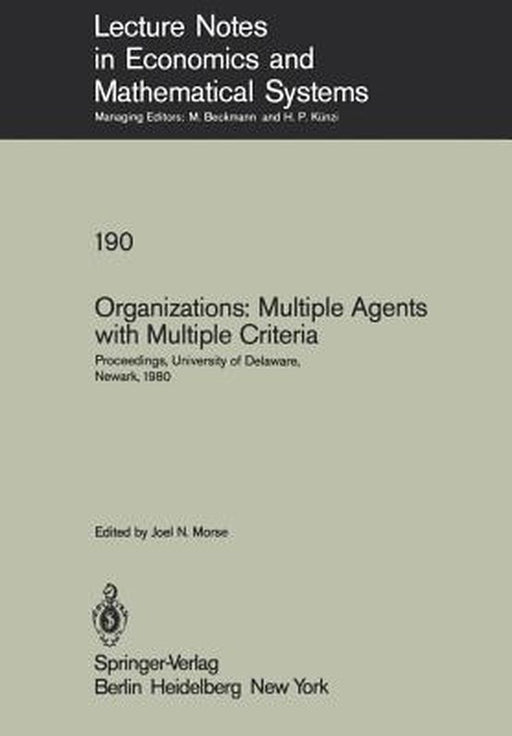 Lecture Notes in Economics and Mathematical Systems

Managing Editors: M. Beckmann and H. P. Künzi

190

Organizations: Multiple Agents with Multiple Criteria

Proceedings, University of Delaware, Newark, 1980

Edited by Joel N. Morse

Springer-Verlag
Berlin Heidelberg New York